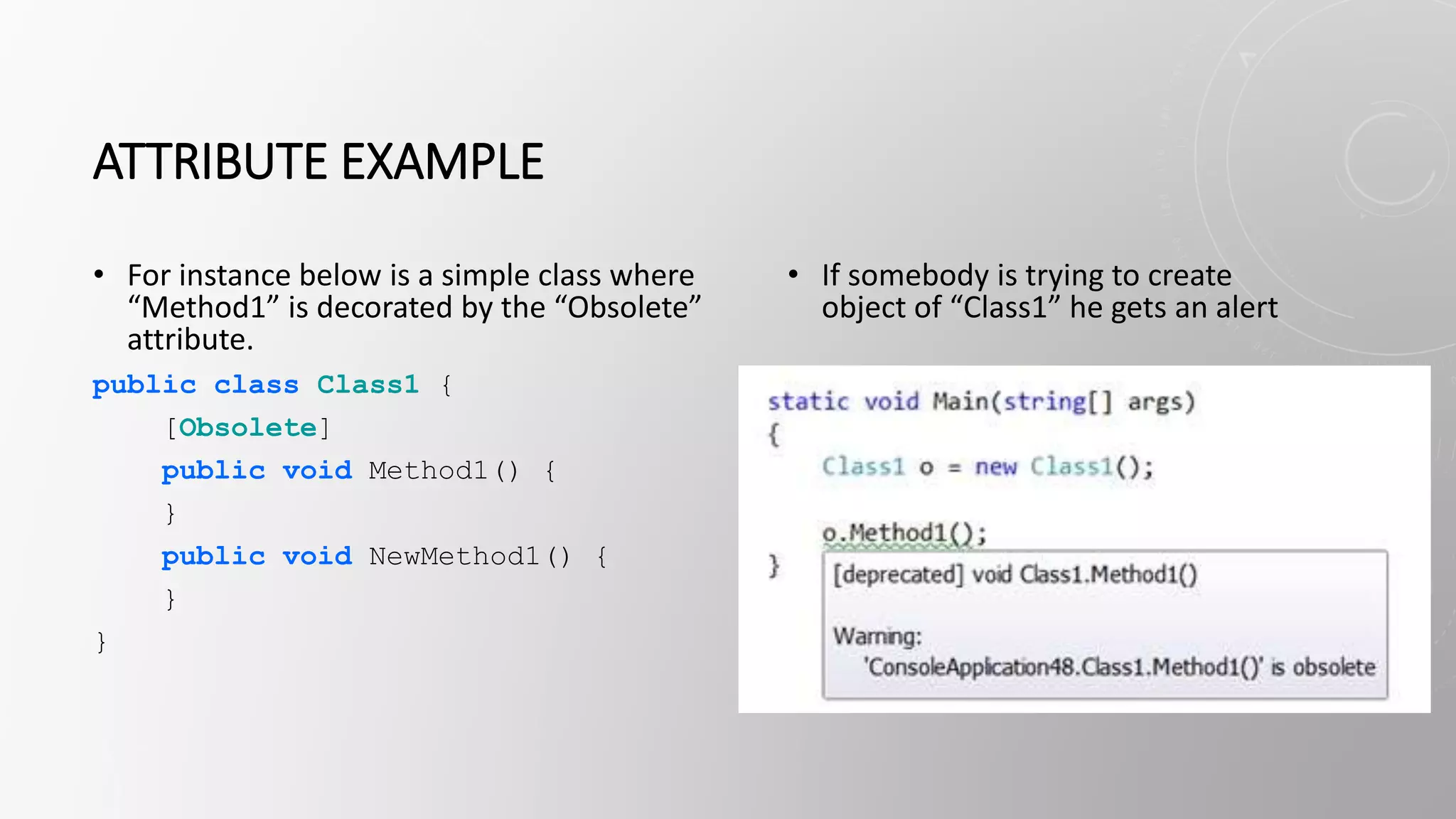 ATTRIBUTE EXAMPLE

• For instance below is a simple class where “Method1” is decorated by the “Obsolete” attribute.

public class Class1 {
    [Obsolete]
    public void Method1() {
    }
    public void NewMethod1() {
    }
}

• If somebody is trying to create object of “Class1” he gets an alert

static void Main(string[] args)
{
    Class1 o = new Class1();

    o.Method1();
}

[deprecated] void Class1.Method1()

Warning:
'ConsoleApplication48.Class1.Method1()' is obsolete